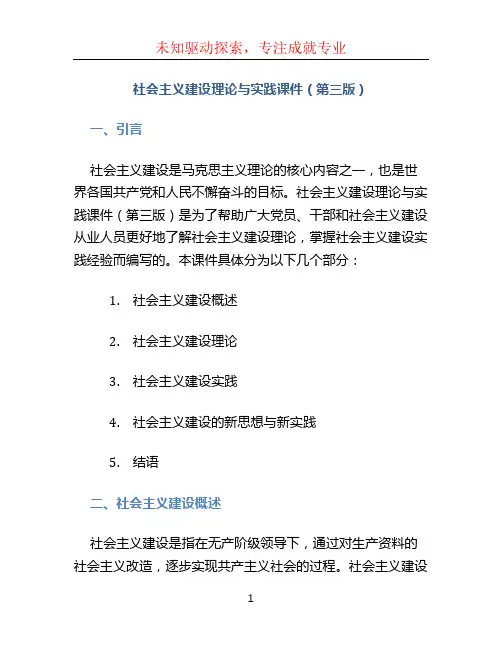 未知驱动探索，专注成就专业

社会主义建设理论与实践课件（第三版）

一、引言

社会主义建设是马克思主义理论的核心内容之一，也是世界各国共产党和人民不懈奋斗的目标。社会主义建设理论与实践课件（第三版）是为了帮助广大党员、干部和社会主义建设从业人员更好地了解社会主义建设理论，掌握社会主义建设实践经验而编写的。本课件具体分为以下几个部分：

1. 社会主义建设概述

2. 社会主义建设理论

3. 社会主义建设实践

4. 社会主义建设的新思想与新实践

5. 结语

二、社会主义建设概述

社会主义建设是指在无产阶级领导下，通过对生产资料的社会主义改造，逐步实现共产主义社会的过程。社会主义建设

1